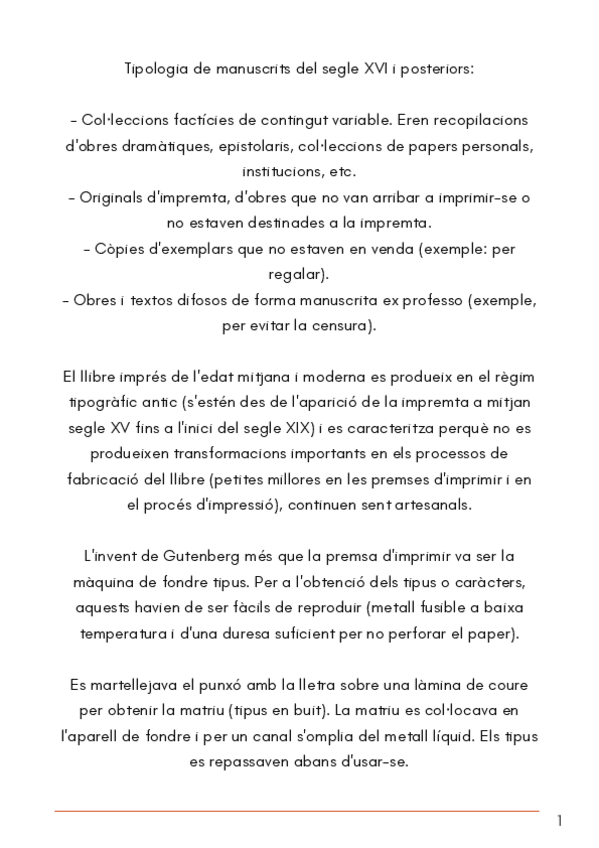 Tipologia de manuscrits del segle XVI i posteriors:

- Col·leccions factícies de contingut variable. Eren recopilacions d'obres dramàtiques, epistolaris, col·leccions de papers personals, institucions, etc.
- Originals d'impremta, d'obres que no van arribar a imprimir-se o no estaven destinades a la impremta.
- Còpies d'exemplars que no estaven en venda (exemple: per regalar).
- Obres i textos difosos de forma manuscrita ex professo (exemple, per evitar la censura).

El llibre imprés de l'edat mitjana i moderna es produeix en el règim tipogràfic antic (s'estén des de l'aparició de la impremta a mitjan segle XV fins a l'inici del segle XIX) i es caracteritza perquè no es produeixen transformacions importants en els processos de fabricació del llibre (petites millores en les premses d'imprimir i en el procés d'impressió), continuen sent artesanals.

L'invent de Gutenberg més que la premsa d'imprimir va ser la màquina de fondre tipus. Per a l'obtenció dels tipus o caràcters, aquests havien de ser fàcils de reproduir (metall fusible a baixa temperatura i d'una duresa suficient per no perforar el paper).

Es martellejava el punxó amb la lletra sobre una làmina de coure per obtenir la matriu (tipus en buit). La matriu es col·locava en l'aparell de fondre i per un canal s'omplia del metall líquid. Els tipus es repassaven abans d'usar-se.

1